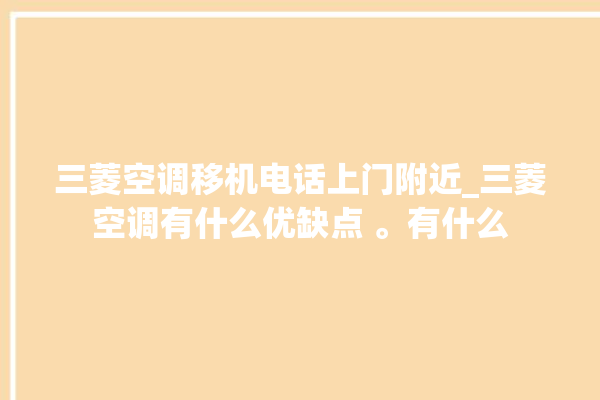 三菱空调移机电话上门附近_三菱空调有什么优缺点 。有什么